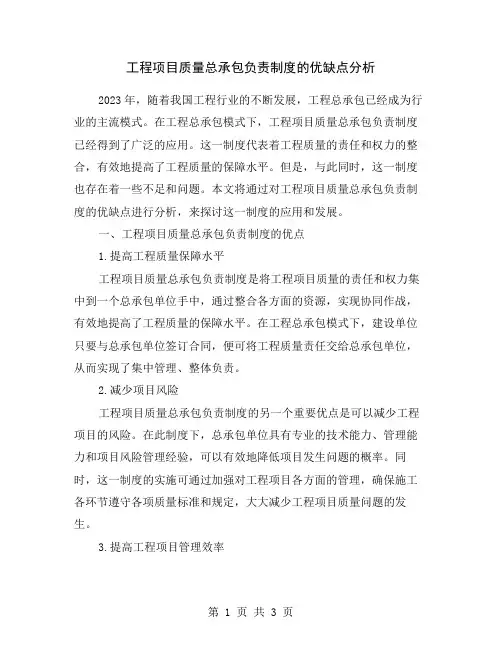 工程项目质量总承包负责制度的优缺点分析

2023年，随着我国工程行业的不断发展，工程总承包已经成为行业的主流模式。在工程总承包模式下，工程项目质量总承包负责制度已经得到了广泛的应用。这一制度代表着工程质量的责任和权力的整合，有效地提高了工程质量的保障水平。但是，与此同时，这一制度也存在着一些不足和问题。本文将通过对工程项目质量总承包负责制度的优缺点进行分析，来探讨这一制度的应用和发展。

一、工程项目质量总承包负责制度的优点

1.提高工程质量保障水平

工程项目质量总承包负责制度是将工程项目质量的责任和权力集中到一个总承包单位手中，通过整合各方面的资源，实现协同作战，有效地提高了工程质量的保障水平。在工程总承包模式下，建设单位只要与总承包单位签订合同，便可将工程质量责任交给总承包单位，从而实现了集中管理、整体负责。

2.减少项目风险

工程项目质量总承包负责制度的另一个重要优点是可以减少工程项目的风险。在此制度下，总承包单位具有专业的技术能力、管理能力和项目风险管理经验，可以有效地降低项目发生问题的概率。同时，这一制度的实施可通过加强对工程项目各方面的管理，确保施工各环节遵守各项质量标准和规定，大大减少工程项目质量问题的发生。

3.提高工程项目管理效率

第 1 页 共 3 页